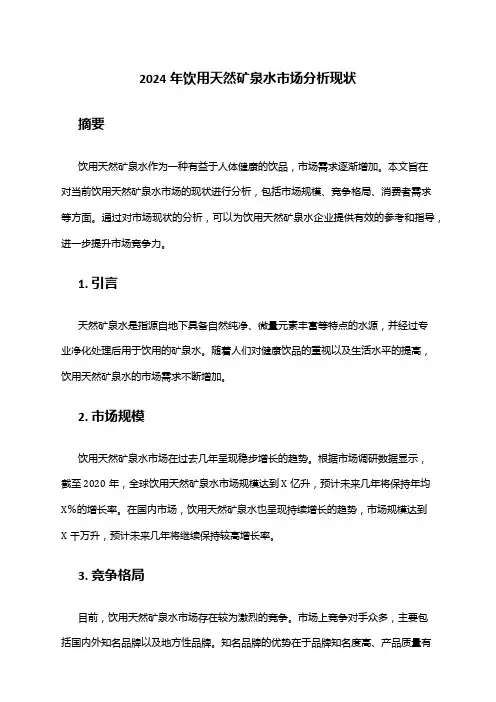 2024 年饮用天然矿泉水市场分析现状

摘要

饮用天然矿泉水作为一种有益于人体健康的饮品，市场需求逐渐增加。本文旨在对当前饮用天然矿泉水市场的现状进行分析，包括市场规模、竞争格局、消费者需求等方面。通过对市场现状的分析，可以为饮用天然矿泉水企业提供有效的参考和指导，进一步提升市场竞争力。

1. 引言

天然矿泉水是指源自地下具备自然纯净、微量元素丰富等特点的水源，并经过专业净化处理后用于饮用的矿泉水。随着人们对健康饮品的重视以及生活水平的提高，饮用天然矿泉水的市场需求不断增加。

2. 市场规模

饮用天然矿泉水市场在过去几年呈现稳步增长的趋势。根据市场调研数据显示，截至 2020 年，全球饮用天然矿泉水市场规模达到 X 亿升，预计未来几年将保持年均 X%的增长率。在国内市场，饮用天然矿泉水也呈现持续增长的趋势，市场规模达到 X 千万升，预计未来几年将继续保持较高增长率。

3. 竞争格局

目前，饮用天然矿泉水市场存在较为激烈的竞争。市场上竞争对手众多，主要包括国内外知名品牌以及地方性品牌。知名品牌的优势在于品牌知名度高、产品质量有